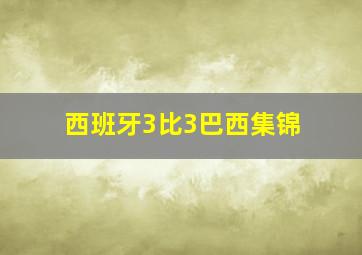 西班牙3比3巴西集锦